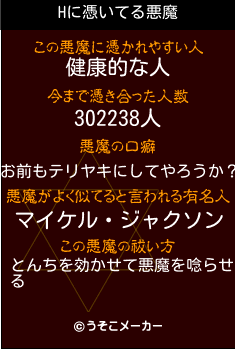 Hに憑いてる悪魔

この悪魔に憑かれやすい人
健康的な人

今まで憑き合った人数
302238人

悪魔の口癖
お前もテリヤキにしてやろうか？

悪魔がよく似てると言われる有名人
マイケル・ジャクソン

この悪魔の祓い方
とんちを効かせて悪魔を唸らせる

©うそこメーカー